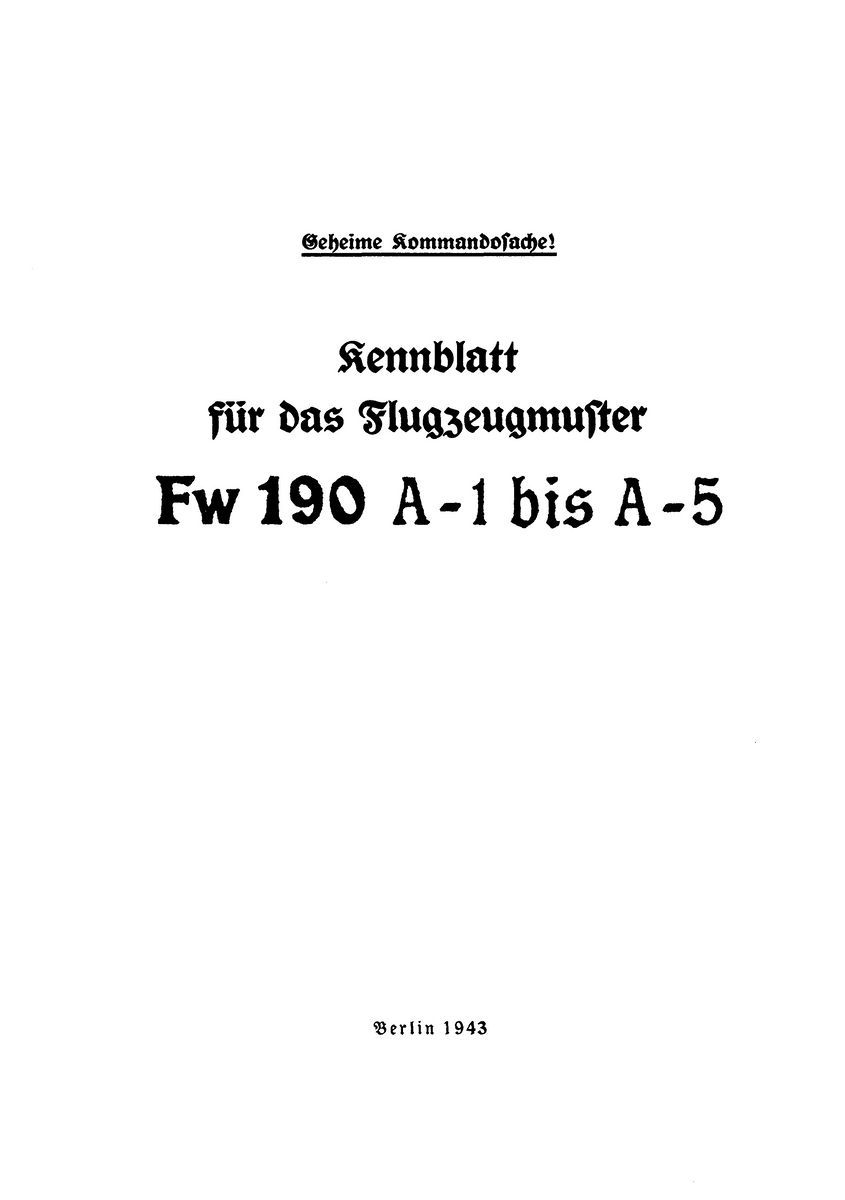 Geheime Kommandosache!

Kennblatt
für das Flugzeugmuster
Fw 190 A-1 bis A-5

Berlin 1943